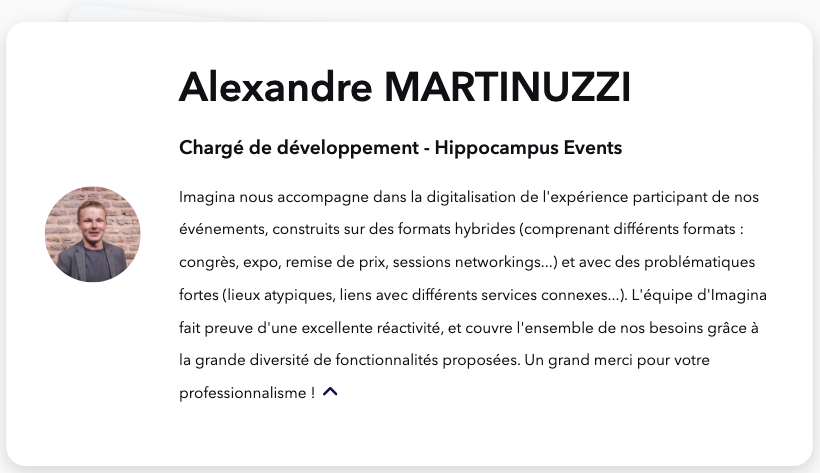 Alexandre MARTINUZZI

Chargé de développement - Hippocampus Events

Imagina nous accompagne dans la digitalisation de l'expérience participant de nos événements, construits sur des formats hybrides (comprenant différents formats : congrès, expo, remise de prix, sessions networkings...) et avec des problématiques fortes (lieux atypiques, liens avec différents services connexes...). L'équipe d'Imagina fait preuve d'une excellente réactivité, et couvre l'ensemble de nos besoins grâce à la grande diversité de fonctionnalités proposées. Un grand merci pour votre professionnalisme !